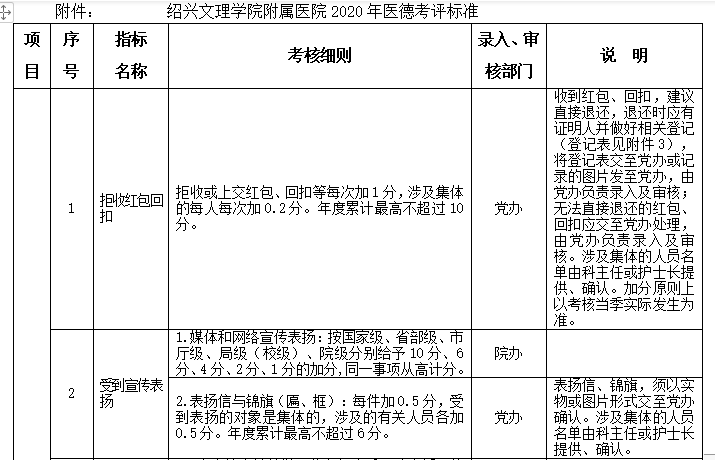 附件：　　绍兴文理学院附属医院 2020 年医德考评标准

| 项目 | 序号 | 指标名称 | 考核细则 | 录入、审核部门 | 说　明 |
|---|---|---|---|---|---|
|  | 1 | 拒收红包回扣 | 拒收或上交红包、回扣等每次加 1 分，涉及集体的每人每次加 0.2 分。年度累计最高不超过 10 分。 | 党办 | 收到红包、回扣，建议直接退还，退还时应有证明人并做好相关登记（登记表见附件 3），将登记表交至党办或记录的图片发至党办，由党办负责录入及审核；无法直接退还的红包、回扣应交至党办处理，由党办负责录入及审核。涉及集体的人员名单由科主任或护士长提供、确认。加分原则上以考核当季实际发生为准。 |
|  | 2 | 受到宣传表扬 | 1.媒体和网络宣传表扬：按国家级、省部级、市厅级、局级（校级）、院级分别给予 10 分、6 分、4 分、2 分、1 分的加分，同一事项从高计分。 | 院办 |  |
|  |  |  | 2.表扬信与锦旗（匾、框）：每件加 0.5 分，受到表扬的对象是集体的，涉及的有关人员各加 0.5 分。年度累计最高不超过 6 分。 | 党办 | 表扬信、锦旗，须以实物或图片形式交至党办确认。涉及集体的人员名单由科主任或护士长提供、确认。 |